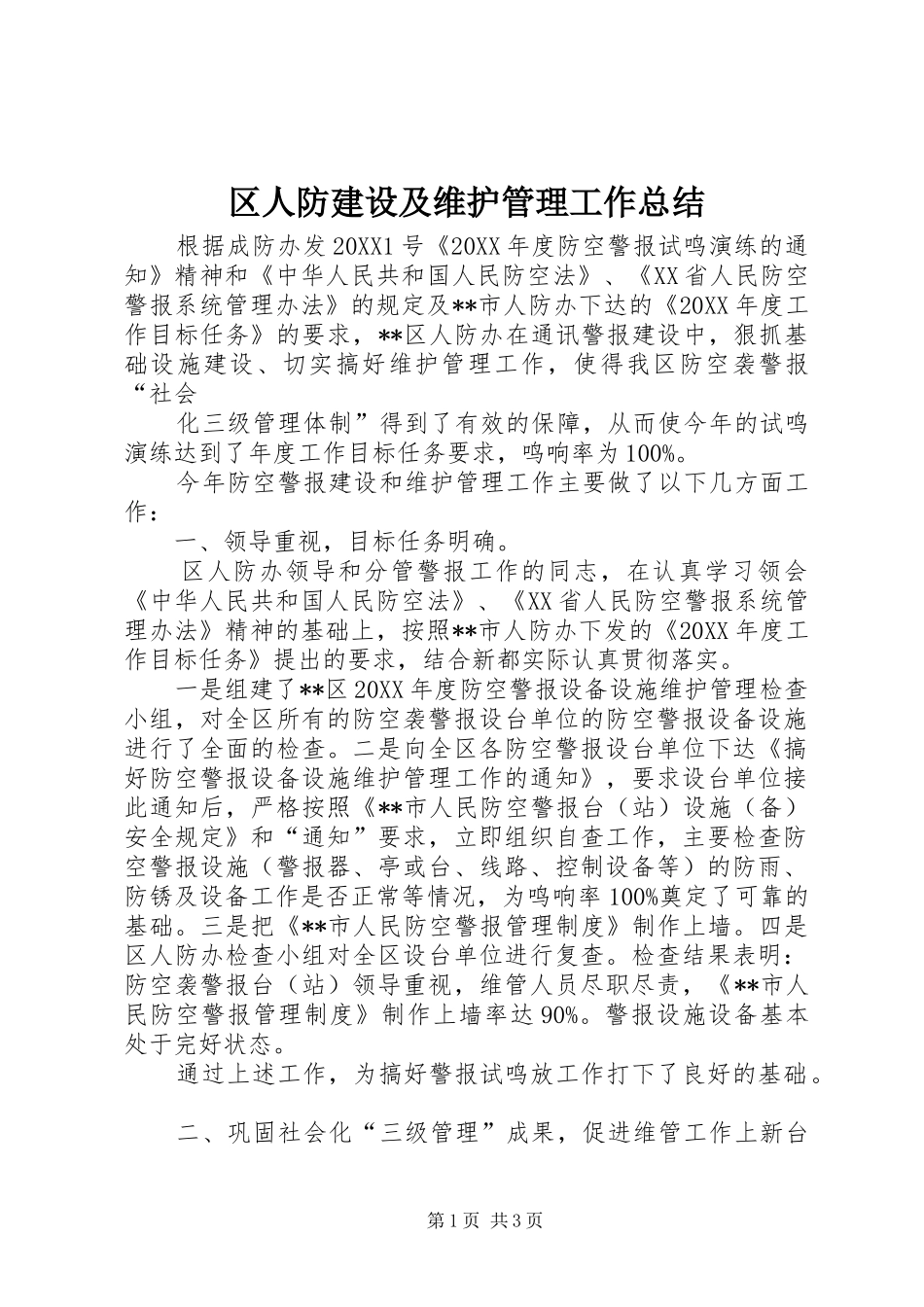 区人防建设及维护管理工作总结

根据成防办发20XX1号《20XX年度防空警报试鸣演练的通知》精神和《中华人民共和国人民防空法》、《XX省人民防空警报系统管理办法》的规定及**市人防办下达的《20XX年度工作目标任务》的要求，**区人防办在通讯警报建设中，狠抓基础设施建设、切实搞好维护管理工作，使得我区防空袭警报“社会

化三级管理体制”得到了有效的保障，从而使今年的试鸣演练达到了年度工作目标任务要求，鸣响率为100%。

今年防空警报建设和维护管理工作主要做了以下几方面工作：

一、领导重视，目标任务明确。

区人防办领导和分管警报工作的同志，在认真学习领会《中华人民共和国人民防空法》、《XX省人民防空警报系统管理办法》精神的基础上，按照**市人防办下发的《20XX年度工作目标任务》提出的要求，结合新都实际认真贯彻落实。

一是组建了**区20XX年度防空警报设备设施维护管理检查小组，对全区所有的防空袭警报设台单位的防空警报设备设施进行了全面的检查。二是向全区各防空警报设台单位下达《搞好防空警报设备设施维护管理工作的通知》，要求设台单位接此通知后，严格按照《**市人民防空警报台（站）设施（备）安全规定》和“通知”要求，立即组织自查工作，主要检查防空警报设施（警报器、亭或台、线路、控制设备等）的防雨、防锈及设备工作是否正常等情况，为鸣响率100%奠定了可靠的基础。三是把《**市人民防空警报管理制度》制作上墙。四是区人防办检查小组对全区设台单位进行复查。检查结果表明：防空袭警报台（站）领导重视，维管人员尽职尽责，《**市人民防空警报管理制度》制作上墙率达90%。警报设施设备基本处于完好状态。

通过上述工作，为搞好警报试鸣放工作打下了良好的基础。

二、巩固社会化“三级管理”成果，促进维管工作上新台

第1页 共3页